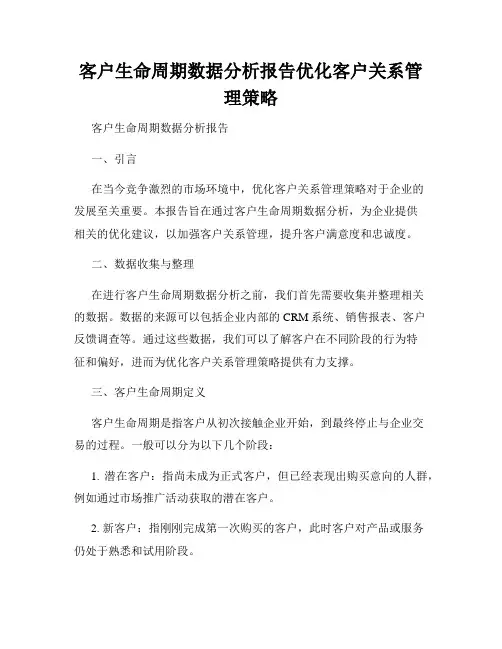 客户生命周期数据分析报告优化客户关系管理策略

客户生命周期数据分析报告

一、引言

在当今竞争激烈的市场环境中，优化客户关系管理策略对于企业的发展至关重要。本报告旨在通过客户生命周期数据分析，为企业提供相关的优化建议，以加强客户关系管理，提升客户满意度和忠诚度。

二、数据收集与整理

在进行客户生命周期数据分析之前，我们首先需要收集并整理相关的数据。数据的来源可以包括企业内部的CRM系统、销售报表、客户反馈调查等。通过这些数据，我们可以了解客户在不同阶段的行为特征和偏好，进而为优化客户关系管理策略提供有力支撑。

三、客户生命周期定义

客户生命周期是指客户从初次接触企业开始，到最终停止与企业交易的过程。一般可以分为以下几个阶段：

1. 潜在客户：指尚未成为正式客户，但已经表现出购买意向的人群，例如通过市场推广活动获取的潜在客户。

2. 新客户：指刚刚完成第一次购买的客户，此时客户对产品或服务仍处于熟悉和试用阶段。